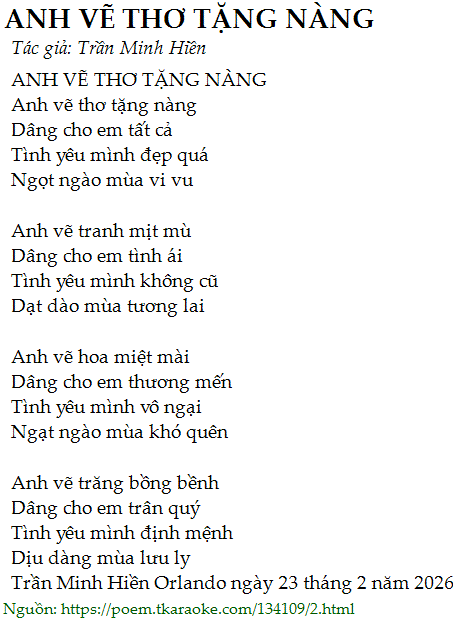 ANH VẼ THƠ TẶNG NÀNG
Tác giả: Trần Minh Hiền

ANH VẼ THƠ TẶNG NÀNG
Anh vẽ thơ tặng nàng
Dâng cho em tất cả
Tình yêu mình đẹp quá
Ngọt ngào mùa vi vu

Anh vẽ tranh mịt mù
Dâng cho em tình ái
Tình yêu mình không cũ
Dạt dào mùa tương lai

Anh vẽ hoa miệt mài
Dâng cho em thương mến
Tình yêu mình vô ngại
Ngạt ngào mùa khó quên

Anh vẽ trăng bồng bềnh
Dâng cho em trân quý
Tình yêu mình định mệnh
Dịu dàng mùa lưu ly
Trần Minh Hiền Orlando ngày 23 tháng 2 năm 2026

Nguồn: https://poem.tkaraoke.com/134109/2.html